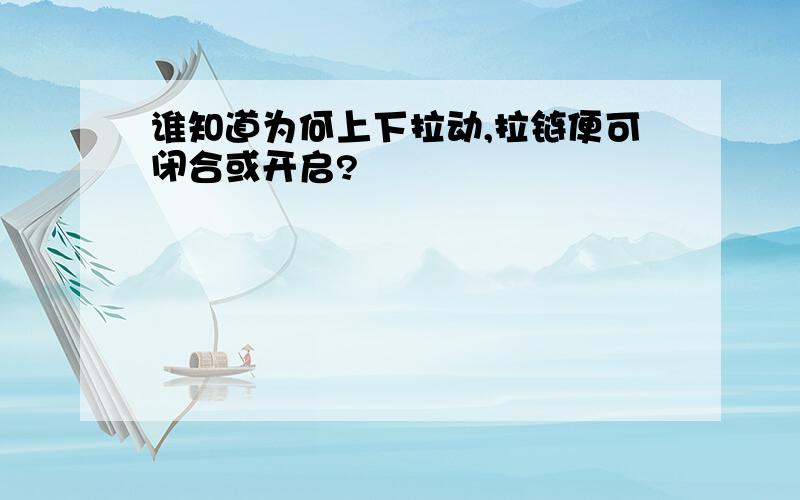 谁知道为何上下拉动,拉链便可闭合或开启?